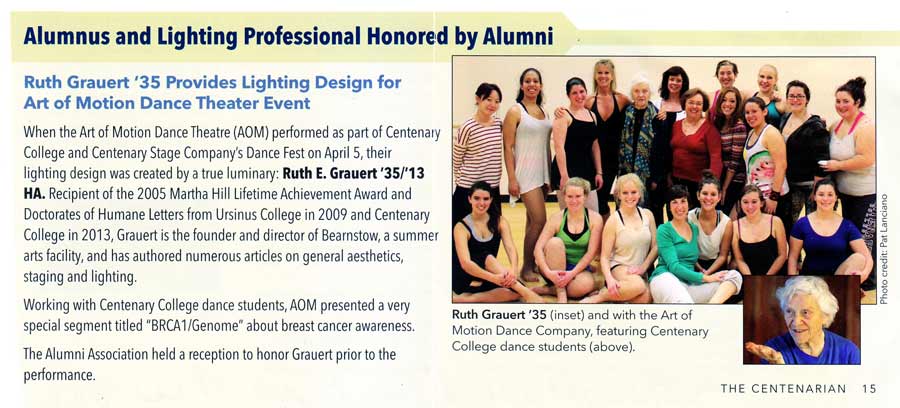 Alumnus and Lighting Professional Honored by Alumni

Ruth Grauert '35 Provides Lighting Design for Art of Motion Dance Theater Event

When the Art of Motion Dance Theatre (AOM) performed as part of Centenary College and Centenary Stage Company's Dance Fest on April 5, their lighting design was created by a true luminary: Ruth E. Grauert '35/'13 HA. Recipient of the 2005 Martha Hill Lifetime Achievement Award and Doctorates of Humane Letters from Ursinus College in 2009 and Centenary College in 2013, Grauert is the founder and director of Bearnstow, a summer arts facility, and has authored numerous articles on general aesthetics, staging and lighting.

Working with Centenary College dance students, AOM presented a very special segment titled "BRCA1/Genome" about breast cancer awareness.

The Alumni Association held a reception to honor Grauert prior to the performance.

Photo credit: Pat Lanciano

Ruth Grauert '35 (inset) and with the Art of Motion Dance Company, featuring Centenary College dance students (above).

THE CENTENARIAN 15